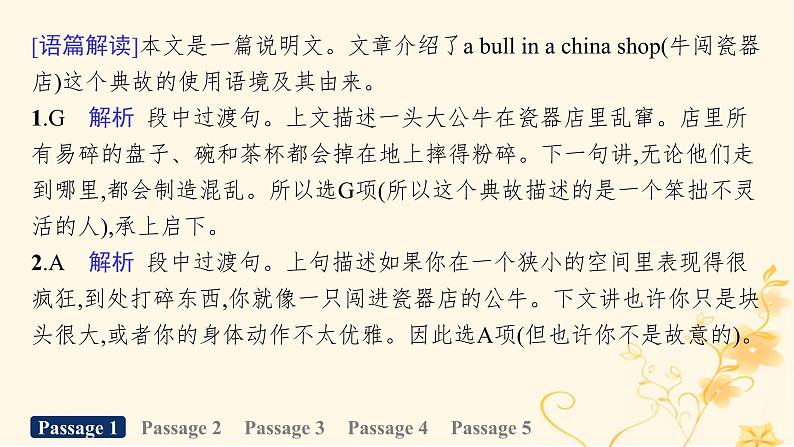 [语篇解读]本文是一篇说明文。文章介绍了a bull in a china shop(牛闯瓷器店)这个典故的使用语境及其由来。

1.G　解析　段中过渡句。上文描述一头大公牛在瓷器店里乱窜。店里所有易碎的盘子、碗和茶杯都会掉在地上摔得粉碎。下一句讲,无论他们走到哪里,都会制造混乱。所以选G项(所以这个典故描述的是一个笨拙不灵活的人),承上启下。

2.A　解析　段中过渡句。上句描述如果你在一个狭小的空间里表现得很疯狂,到处打碎东西,你就像一只闯进瓷器店的公牛。下文讲也许你只是块头很大,或者你的身体动作不太优雅。因此选A项(但也许你不是故意的)。

Passage 1　Passage 2　Passage 3　Passage 4　Passage 5